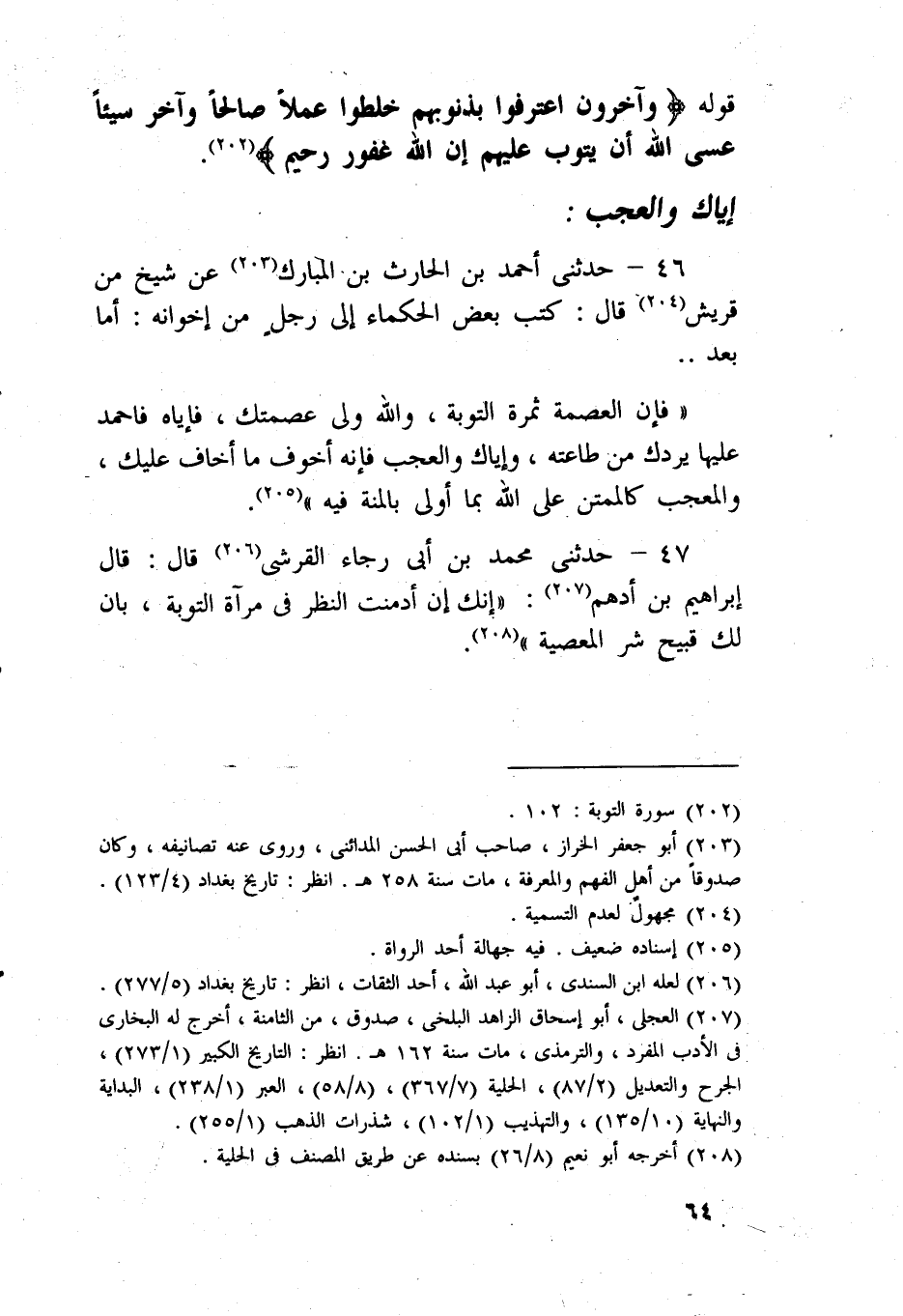 قوله ﴿ وآخرون اعترفوا بذنوبهم خلطوا عملاً صالحاً وآخر سيئاً عسى الله أن يتوب عليهم إن الله غفور رحيم ﴾(٢٠٢).

إياك والعجب :

٤٦ – حدثنى أحمد بن الحارث بن المبارك(٢٠٣) عن شيخ من قريش(٢٠٤) قال : كتب بعض الحكماء إلى رجل من إخوانه : أما بعد ..

« فإن العصمة ثمرة التوبة ، والله ولى عصمتك ، فإياه فاحمد عليها يردك من طاعته ، وإياك والعجب فإنه أخوف ما أخاف عليك ، والمعجب كالممتن على الله بما أولى بالمنة فيه »(٢٠٥).

٤٧ – حدثنى محمد بن أبى رجاء القرشى(٢٠٦) قال : قال إبراهيم بن أدهم(٢٠٧) : «إنك إن أدمنت النظر فى مرآة التوبة ، بان لك قبيح شر المعصية »(٢٠٨).

(٢٠٢) سورة التوبة : ١٠٢ .
(٢٠٣) أبو جعفر الخراز ، صاحب أبى الحسن المدائنى ، وروى عنه تصانيفه ، وكان صدوقاً من أهل الفهم والمعرفة ، مات سنة ٢٥٨ هـ . انظر : تاريخ بغداد (١٢٣/٤) .
(٢٠٤) مجهولٌ لعدم التسمية .
(٢٠٥) إسناده ضعيف . فيه جهالة أحد الرواة .
(٢٠٦) لعله ابن السندى ، أبو عبد الله ، أحد الثقات ، انظر : تاريخ بغداد (٢٧٧/٥) .
(٢٠٧) العجلى ، أبو إسحاق الزاهد البلخى ، صدوق ، من الثامنة ، أخرج له البخارى فى الأدب المفرد ، والترمذى ، مات سنة ١٦٢ هـ . انظر : التاريخ الكبير (٢٧٣/١) ، الجرح والتعديل (٨٧/٢) ، الحلية (٣٦٧/٧) ، (٥٨/٨) ، العبر (٢٣٨/١) ، البداية والنهاية (١٣٥/١٠) ، والتهذيب (١٠٢/١) ، شذرات الذهب (٢٥٥/١) .
(٢٠٨) أخرجه أبو نعيم (٢٦/٨) بسنده عن طريق المصنف فى الحلية .

٦٤